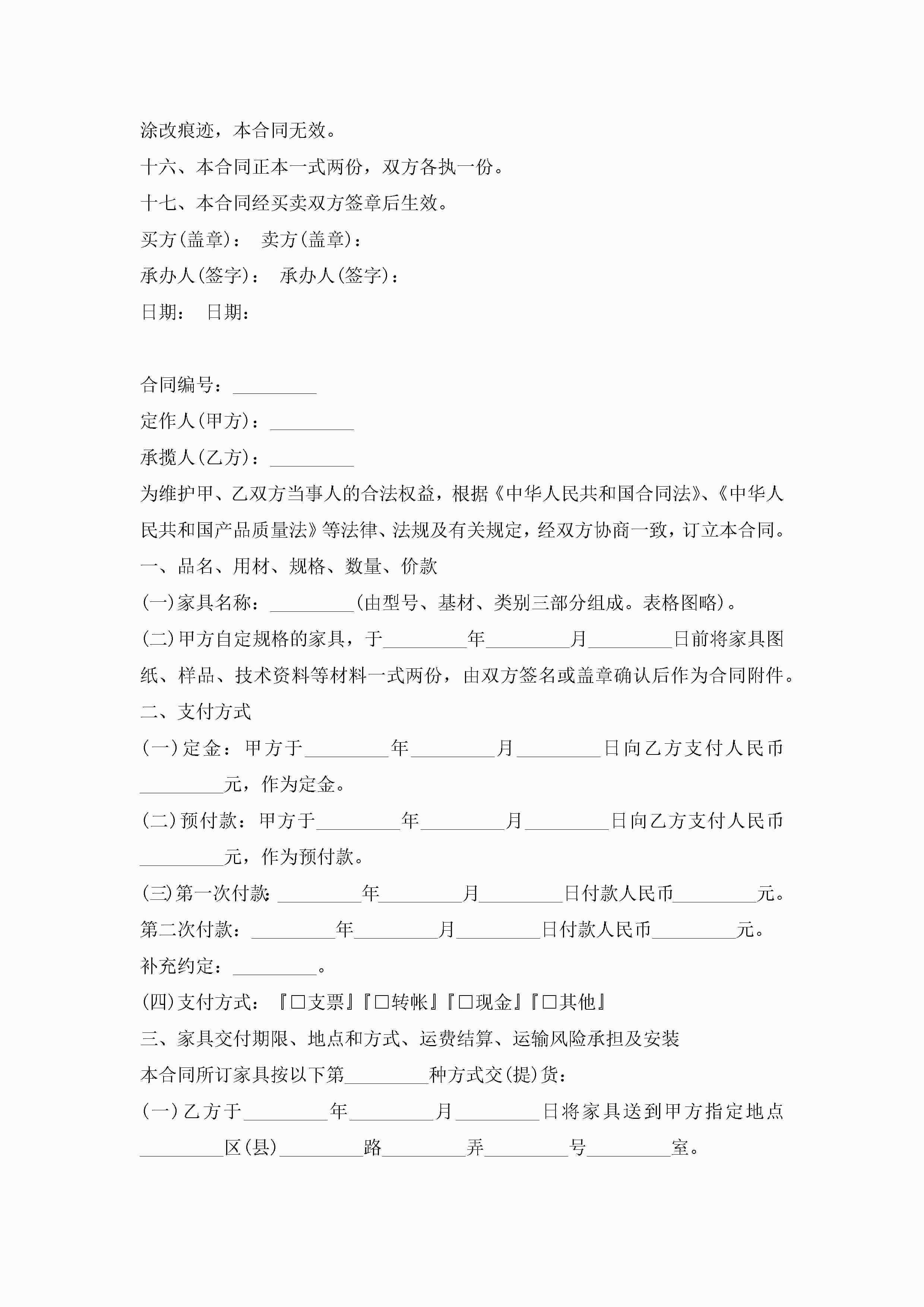 涂改痕迹，本合同无效。

十六、本合同正本一式两份，双方各执一份。

十七、本合同经买卖双方签章后生效。

买方(盖章)：　卖方(盖章)：

承办人(签字)：　承办人(签字)：

日期：　日期：

合同编号：_________

定作人(甲方)：_________

承揽人(乙方)：_________

为维护甲、乙双方当事人的合法权益，根据《中华人民共和国合同法》、《中华人民共和国产品质量法》等法律、法规及有关规定，经双方协商一致，订立本合同。

一、品名、用材、规格、数量、价款

(一)家具名称：_________(由型号、基材、类别三部分组成。表格图略)。

(二)甲方自定规格的家具，于_________年_________月_________日前将家具图纸、样品、技术资料等材料一式两份，由双方签名或盖章确认后作为合同附件。

二、支付方式

(一)定金：甲方于_________年_________月_________日向乙方支付人民币_________元，作为定金。

(二)预付款：甲方于_________年_________月_________日向乙方支付人民币_________元，作为预付款。

(三)第一次付款：_________年_________月_________日付款人民币_________元。

第二次付款：_________年_________月_________日付款人民币_________元。

补充约定：_________。

(四)支付方式：『□支票』『□转帐』『□现金』『□其他』

三、家具交付期限、地点和方式、运费结算、运输风险承担及安装

本合同所订家具按以下第_________种方式交(提)货：

(一)乙方于_________年_________月_________日将家具送到甲方指定地点_________区(县)_________路_________弄_________号_________室。